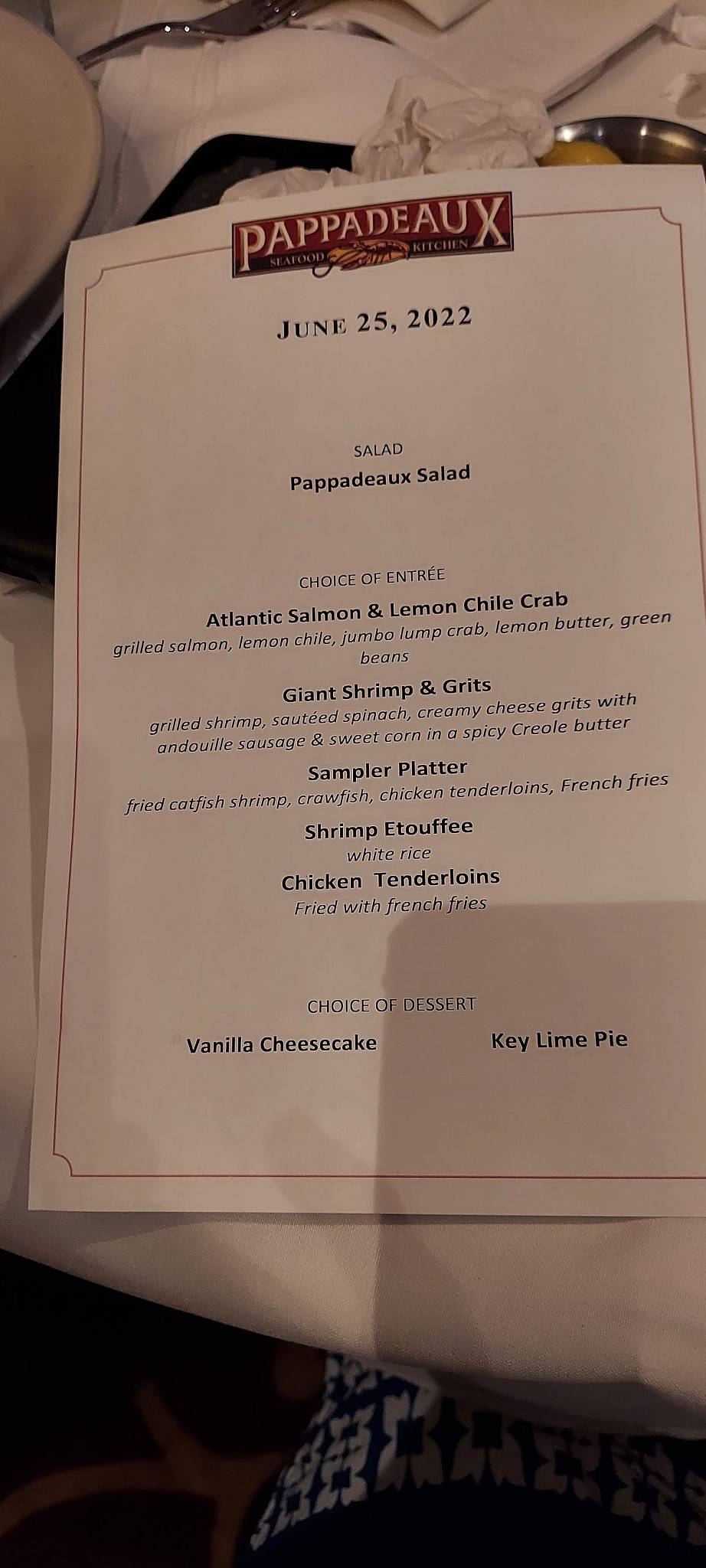 PAPPADEAUX
SEAFOOD KITCHEN

JUNE 25, 2022

SALAD
Pappadeaux Salad

CHOICE OF ENTRÉE
Atlantic Salmon & Lemon Chile Crab
grilled salmon, lemon chile, jumbo lump crab, lemon butter, green beans

Giant Shrimp & Grits
grilled shrimp, sautéed spinach, creamy cheese grits with andouille sausage & sweet corn in a spicy Creole butter

Sampler Platter
fried catfish shrimp, crawfish, chicken tenderloins, French fries

Shrimp Etouffee
white rice

Chicken Tenderloins
Fried with french fries

CHOICE OF DESSERT
Vanilla Cheesecake
Key Lime Pie